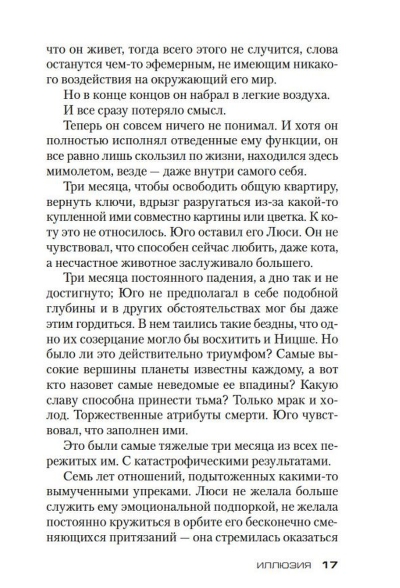 что он живет, тогда всего этого не случится, слова останутся чем-то эфемерным, не имеющим никакого воздействия на окружающий его мир.

Но в конце концов он набрал в легкие воздуха.

И все сразу потеряло смысл.

Теперь он совсем ничего не понимал. И хотя он полностью исполнял отведенные ему функции, он все равно лишь скользил по жизни, находился здесь мимолетом, везде — даже внутри самого себя.

Три месяца, чтобы освободить общую квартиру, вернуть ключи, вдрызг разругаться из-за какой-то купленной ими совместно картины или цветка. К коту это не относилось. Юго оставил его Люси. Он не чувствовал, что способен сейчас любить, даже кота, а несчастное животное заслуживало большего.

Три месяца постоянного падения, а дно так и не достигнуто; Юго не предполагал в себе подобной глубины и в других обстоятельствах мог бы даже этим гордиться. В нем таились такие бездны, что одно их созерцание могло бы восхитить и Ницше. Но было ли это действительно триумфом? Самые высокие вершины планеты известны каждому, а вот кто назовет самые неведомые ее впадины? Какую славу способна принести тьма? Только мрак и холод. Торжественные атрибуты смерти. Юго чувствовал, что заполнен ими.

Это были самые тяжелые три месяца из всех пережитых им. С катастрофическими результатами.

Семь лет отношений, подытоженных какими-то вымученными упреками. Люси не желала больше служить ему эмоциональной подпоркой, не желала постоянно кружиться в орбите его бесконечно сменяющихся притязаний — она стремилась оказаться

ИЛЛЮЗИЯ 17